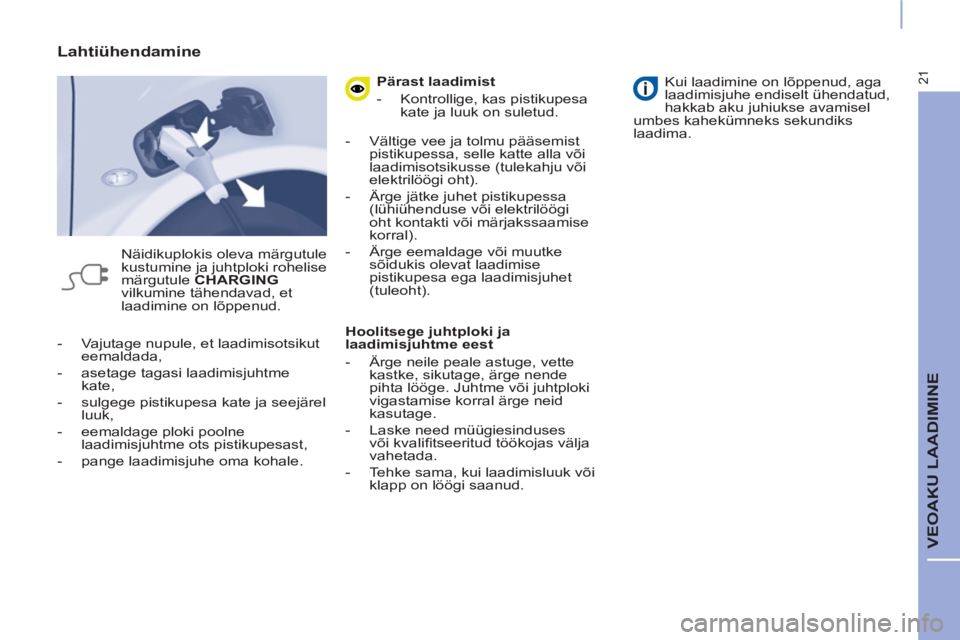 Lahtiühendamine

Näidikuplokis oleva märgutule kustumine ja juhtploki rohelise märgutule CHARGING vilkumine tähendavad, et laadimine on lõppenud.

- Vajutage nupule, et laadimisotsikut eemaldada,
- asetage tagasi laadimisjuhtme kate,
- sulgege pistikupesa kate ja seejärel luuk,
- eemaldage ploki poolne laadimisjuhtme ots pistikupesast,
- pange laadimisjuhe oma kohale.

Pärast laadimist
- Kontrollige, kas pistikupesa kate ja luuk on suletud.

- Vältige vee ja tolmu pääsemist pistikupessa, selle katte alla või laadimisotsikusse (tulekahju või elektrilöögi oht).
- Ärge jätke juhet pistikupessa (lühiühenduse või elektrilöögi oht kontakti või märjakssaamise korral).
- Ärge eemaldage või muutke sõidukis olevat laadimise pistikupesa ega laadimisjuhet (tuleoht).

Hoolitsege juhtploki ja laadimisjuhtme eest
- Ärge neile peale astuge, vette kastke, sikutage, ärge nende pihta lööge. Juhtme või juhtploki vigastamise korral ärge neid kasutage.
- Laske need müügiesinduses või kvalifitseeritud töökojas välja vahetada.
- Tehke sama, kui laadimisluuk või klapp on löögi saanud.

Kui laadimine on lõppenud, aga laadimisjuhe endiselt ühendatud, hakkab aku juhiukse avamisel umbes kahekümneks sekundiks laadima.

21

VEOAKU LAADIMINE

carmanualsonline.info